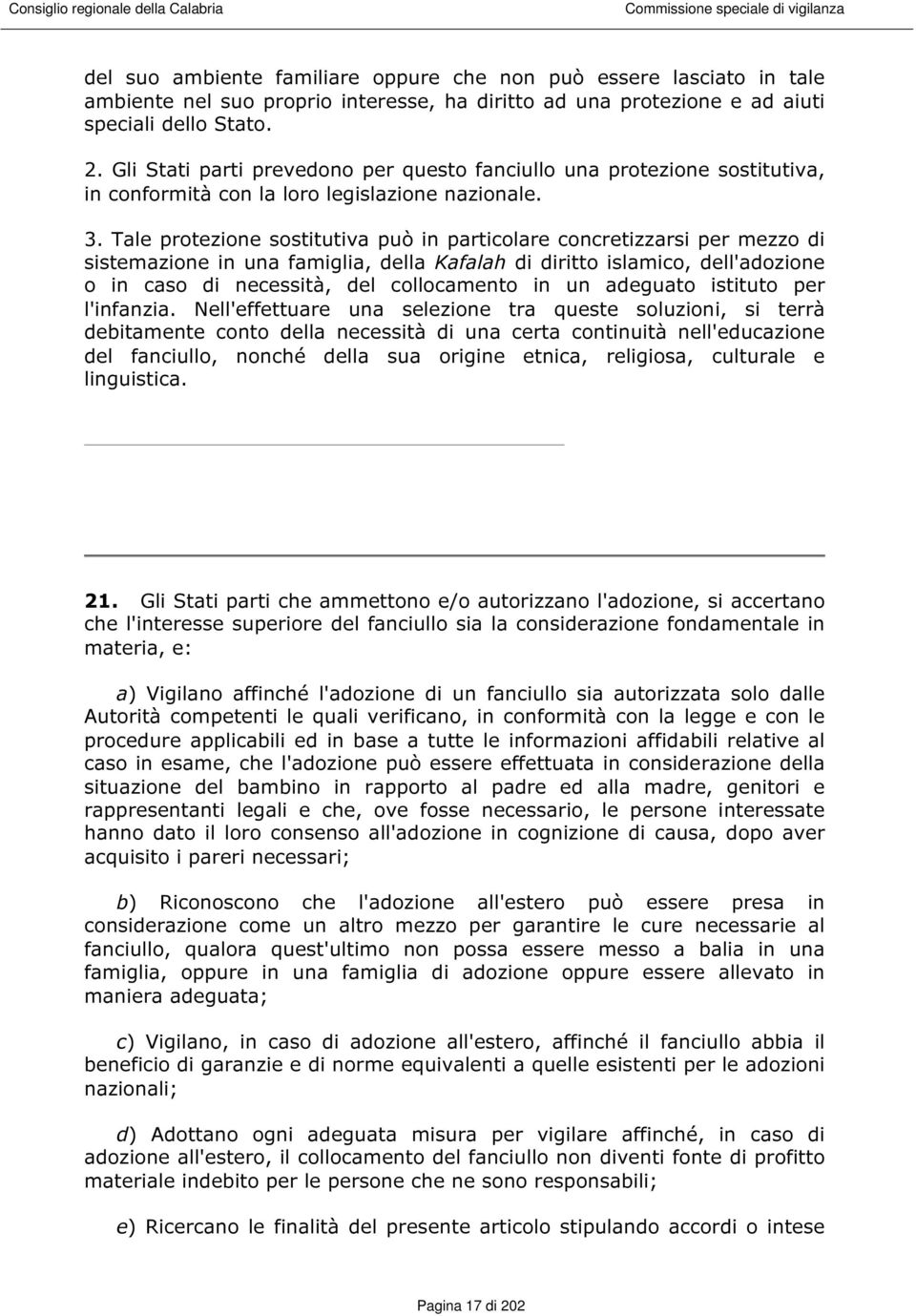 Consiglio regionale della Calabria

Commissione speciale di vigilanza

del suo ambiente familiare oppure che non può essere lasciato in tale ambiente nel suo proprio interesse, ha diritto ad una protezione e ad aiuti speciali dello Stato.

2. Gli Stati parti prevedono per questo fanciullo una protezione sostitutiva, in conformità con la loro legislazione nazionale.

3. Tale protezione sostitutiva può in particolare concretizzarsi per mezzo di sistemazione in una famiglia, della Kafalah di diritto islamico, dell'adozione o in caso di necessità, del collocamento in un adeguato istituto per l'infanzia. Nell'effettuare una selezione tra queste soluzioni, si terrà debitamente conto della necessità di una certa continuità nell'educazione del fanciullo, nonché della sua origine etnica, religiosa, culturale e linguistica.

21. Gli Stati parti che ammettono e/o autorizzano l'adozione, si accertano che l'interesse superiore del fanciullo sia la considerazione fondamentale in materia, e:

a) Vigilano affinché l'adozione di un fanciullo sia autorizzata solo dalle Autorità competenti le quali verificano, in conformità con la legge e con le procedure applicabili ed in base a tutte le informazioni affidabili relative al caso in esame, che l'adozione può essere effettuata in considerazione della situazione del bambino in rapporto al padre ed alla madre, genitori e rappresentanti legali e che, ove fosse necessario, le persone interessate hanno dato il loro consenso all'adozione in cognizione di causa, dopo aver acquisito i pareri necessari;

b) Riconoscono che l'adozione all'estero può essere presa in considerazione come un altro mezzo per garantire le cure necessarie al fanciullo, qualora quest'ultimo non possa essere messo a balia in una famiglia, oppure in una famiglia di adozione oppure essere allevato in maniera adeguata;

c) Vigilano, in caso di adozione all'estero, affinché il fanciullo abbia il beneficio di garanzie e di norme equivalenti a quelle esistenti per le adozioni nazionali;

d) Adottano ogni adeguata misura per vigilare affinché, in caso di adozione all'estero, il collocamento del fanciullo non diventi fonte di profitto materiale indebito per le persone che ne sono responsabili;

e) Ricercano le finalità del presente articolo stipulando accordi o intese

Pagina 17 di 202